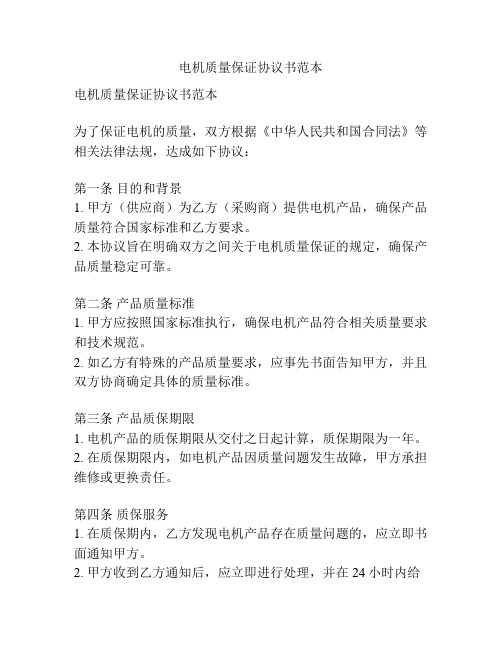 电机质量保证协议书范本

电机质量保证协议书范本

为了保证电机的质量，双方根据《中华人民共和国合同法》等相关法律法规，达成如下协议：

第一条 目的和背景
1. 甲方（供应商）为乙方（采购商）提供电机产品，确保产品质量符合国家标准和乙方要求。
2. 本协议旨在明确双方之间关于电机质量保证的规定，确保产品质量稳定可靠。

第二条 产品质量标准
1. 甲方应按照国家标准执行，确保电机产品符合相关质量要求和技术规范。
2. 如乙方有特殊的产品质量要求，应事先书面告知甲方，并且双方协商确定具体的质量标准。

第三条 产品质保期限
1. 电机产品的质保期限从交付之日起计算，质保期限为一年。
2. 在质保期限内，如电机产品因质量问题发生故障，甲方承担维修或更换责任。

第四条 质保服务
1. 在质保期内，乙方发现电机产品存在质量问题的，应立即书面通知甲方。
2. 甲方收到乙方通知后，应立即进行处理，并在 24 小时内给